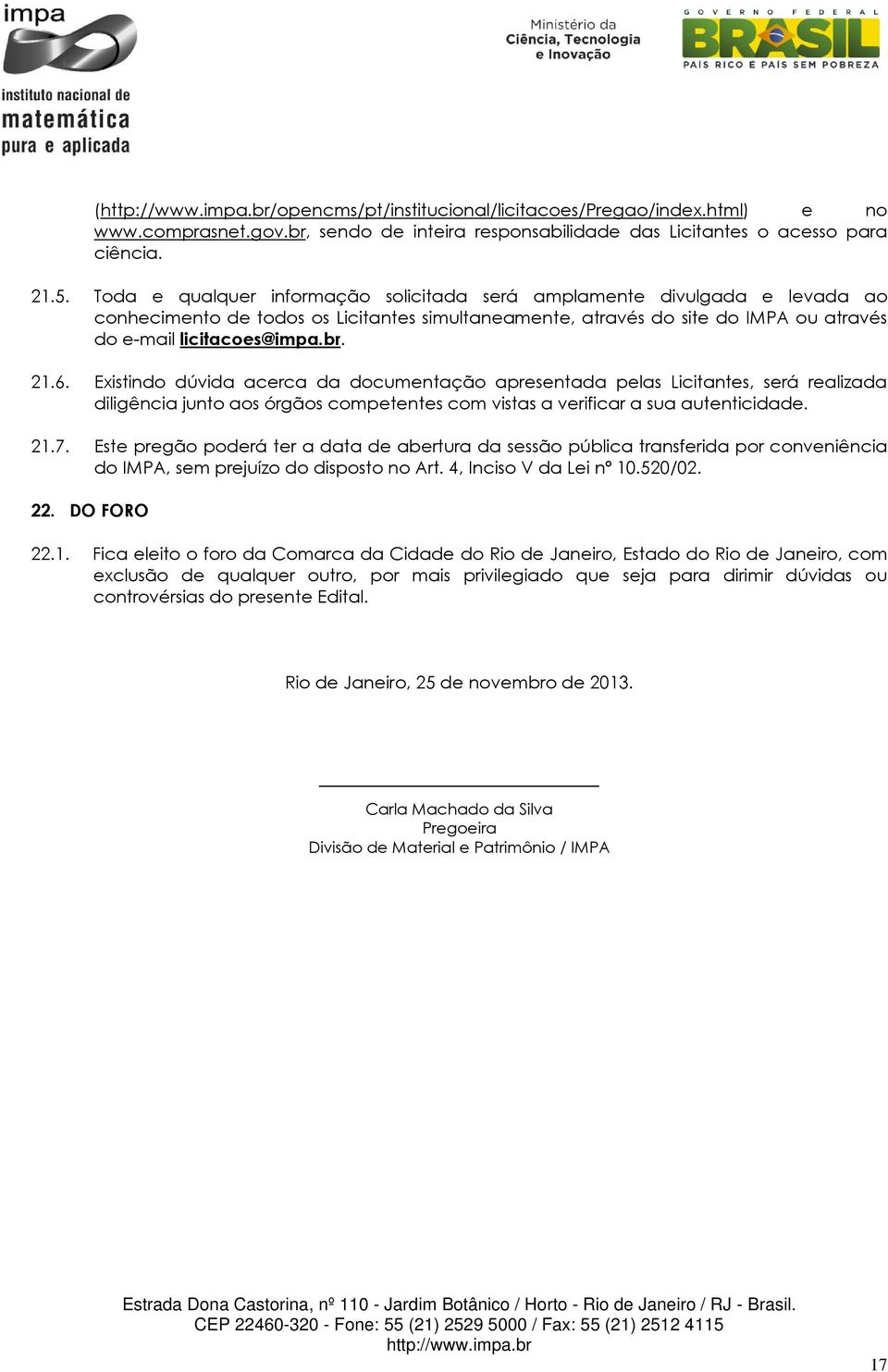 impa
instituto nacional de
matemática
pura e aplicada

Ministério da
Ciência, Tecnologia
e Inovação

GOVERNO FEDERAL
BRASIL
PAÍS RICO É PAÍS SEM POBREZA

(http://www.impa.br/opencms/pt/institucional/licitacoes/Pregao/index.html) e no www.comprasnet.gov.br, sendo de inteira responsabilidade das Licitantes o acesso para ciência.

21.5. Toda e qualquer informação solicitada será amplamente divulgada e levada ao conhecimento de todos os Licitantes simultaneamente, através do site do IMPA ou através do e-mail licitacoes@impa.br.

21.6. Existindo dúvida acerca da documentação apresentada pelas Licitantes, será realizada diligência junto aos órgãos competentes com vistas a verificar a sua autenticidade.

21.7. Este pregão poderá ter a data de abertura da sessão pública transferida por conveniência do IMPA, sem prejuízo do disposto no Art. 4, Inciso V da Lei nº 10.520/02.

22. DO FORO

22.1. Fica eleito o foro da Comarca da Cidade do Rio de Janeiro, Estado do Rio de Janeiro, com exclusão de qualquer outro, por mais privilegiado que seja para dirimir dúvidas ou controvérsias do presente Edital.

Rio de Janeiro, 25 de novembro de 2013.

Carla Machado da Silva
Pregoeira
Divisão de Material e Patrimônio / IMPA

Estrada Dona Castorina, nº 110 - Jardim Botânico / Horto - Rio de Janeiro / RJ - Brasil.
CEP 22460-320 - Fone: 55 (21) 2529 5000 / Fax: 55 (21) 2512 4115
http://www.impa.br

17